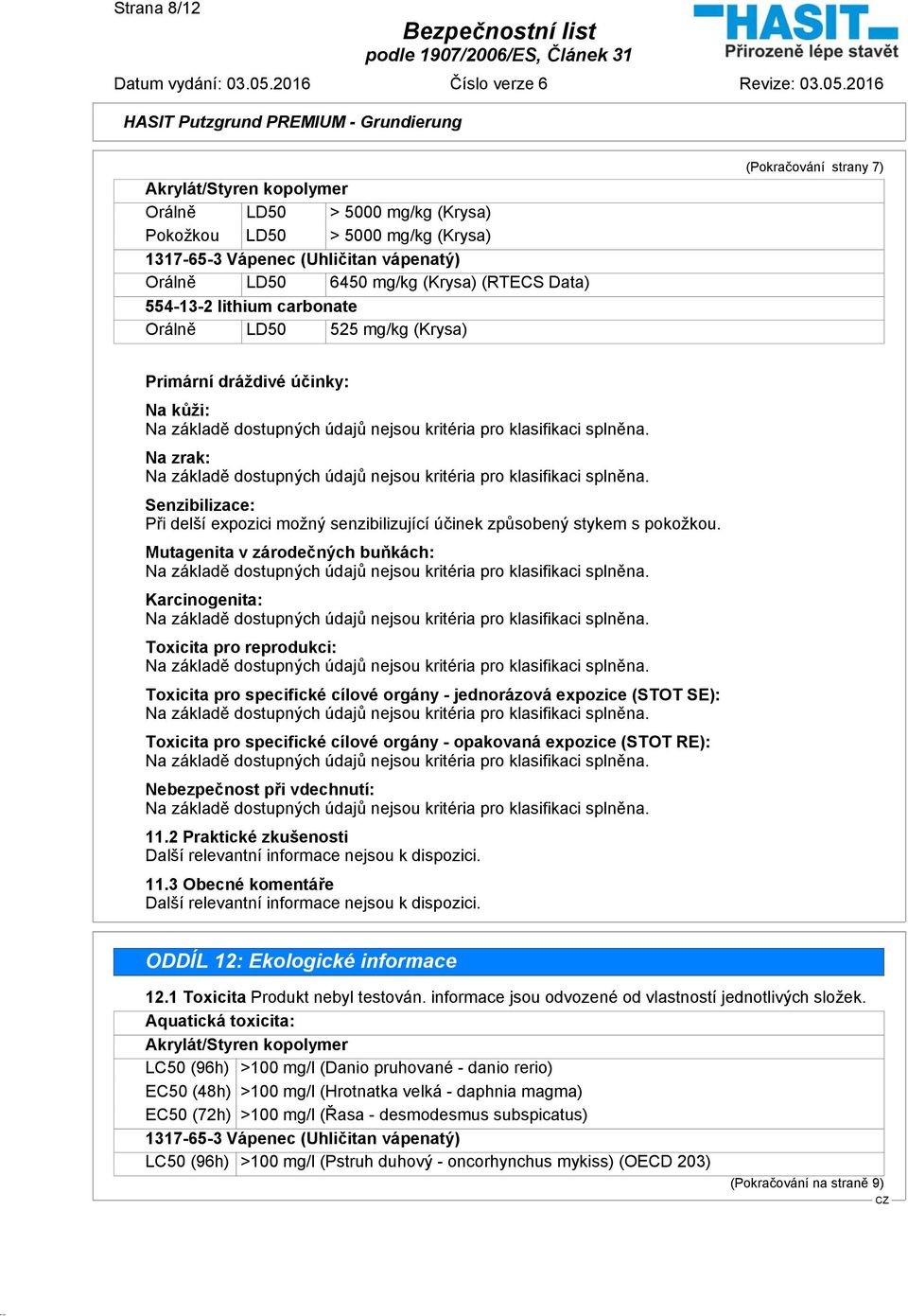 Strana 8/12

Bezpečnostní list
podle 1907/2006/ES, Článek 31

HASIT
Přirozeně lépe stavět

Datum vydání: 03.05.2016 Číslo verze 6 Revize: 03.05.2016

HASIT Putzgrund PREMIUM - Grundierung

(Pokračování strany 7)

| Akrylát/Styren kopolymer | | |
|---|---|---|
| Orálně | LD50 | > 5000 mg/kg (Krysa) |
| Pokožkou | LD50 | > 5000 mg/kg (Krysa) |
| 1317-65-3 Vápenec (Uhličitan vápenatý) | | |
| Orálně | LD50 | 6450 mg/kg (Krysa) (RTECS Data) |
| 554-13-2 lithium carbonate | | |
| Orálně | LD50 | 525 mg/kg (Krysa) |

Primární dráždivé účinky:

Na kůži:
Na základě dostupných údajů nejsou kritéria pro klasifikaci splněna.

Na zrak:
Na základě dostupných údajů nejsou kritéria pro klasifikaci splněna.

Senzibilizace:
Při delší expozici možný senzibilizující účinek způsobený stykem s pokožkou.

Mutagenita v zárodečných buňkách:
Na základě dostupných údajů nejsou kritéria pro klasifikaci splněna.

Karcinogenita:
Na základě dostupných údajů nejsou kritéria pro klasifikaci splněna.

Toxicita pro reprodukci:
Na základě dostupných údajů nejsou kritéria pro klasifikaci splněna.

Toxicita pro specifické cílové orgány - jednorázová expozice (STOT SE):
Na základě dostupných údajů nejsou kritéria pro klasifikaci splněna.

Toxicita pro specifické cílové orgány - opakovaná expozice (STOT RE):
Na základě dostupných údajů nejsou kritéria pro klasifikaci splněna.

Nebezpečnost při vdechnutí:
Na základě dostupných údajů nejsou kritéria pro klasifikaci splněna.

11.2 Praktické zkušenosti
Další relevantní informace nejsou k dispozici.

11.3 Obecné komentáře
Další relevantní informace nejsou k dispozici.

ODDÍL 12: Ekologické informace

12.1 Toxicita Produkt nebyl testován. informace jsou odvozené od vlastností jednotlivých složek.

| Aquatická toxicita: | |
|---|---|
| Akrylát/Styren kopolymer | |
| LC50 (96h) | >100 mg/l (Danio pruhované - danio rerio) |
| EC50 (48h) | >100 mg/l (Hrotnatka velká - daphnia magma) |
| EC50 (72h) | >100 mg/l (Řasa - desmodesmus subspicatus) |
| 1317-65-3 Vápenec (Uhličitan vápenatý) | |
| LC50 (96h) | >100 mg/l (Pstruh duhový - oncorhynchus mykiss) (OECD 203) |

(Pokračování na straně 9)
CZ